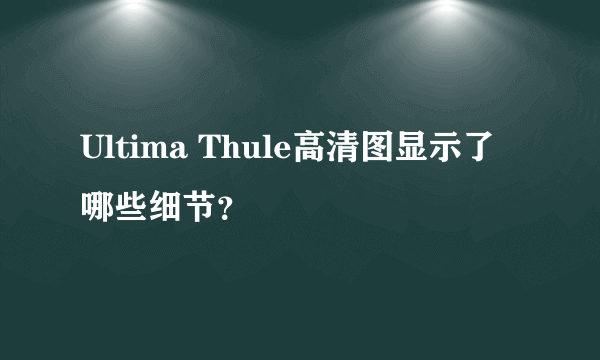 Ultima Thule高清图显示了哪些细节?